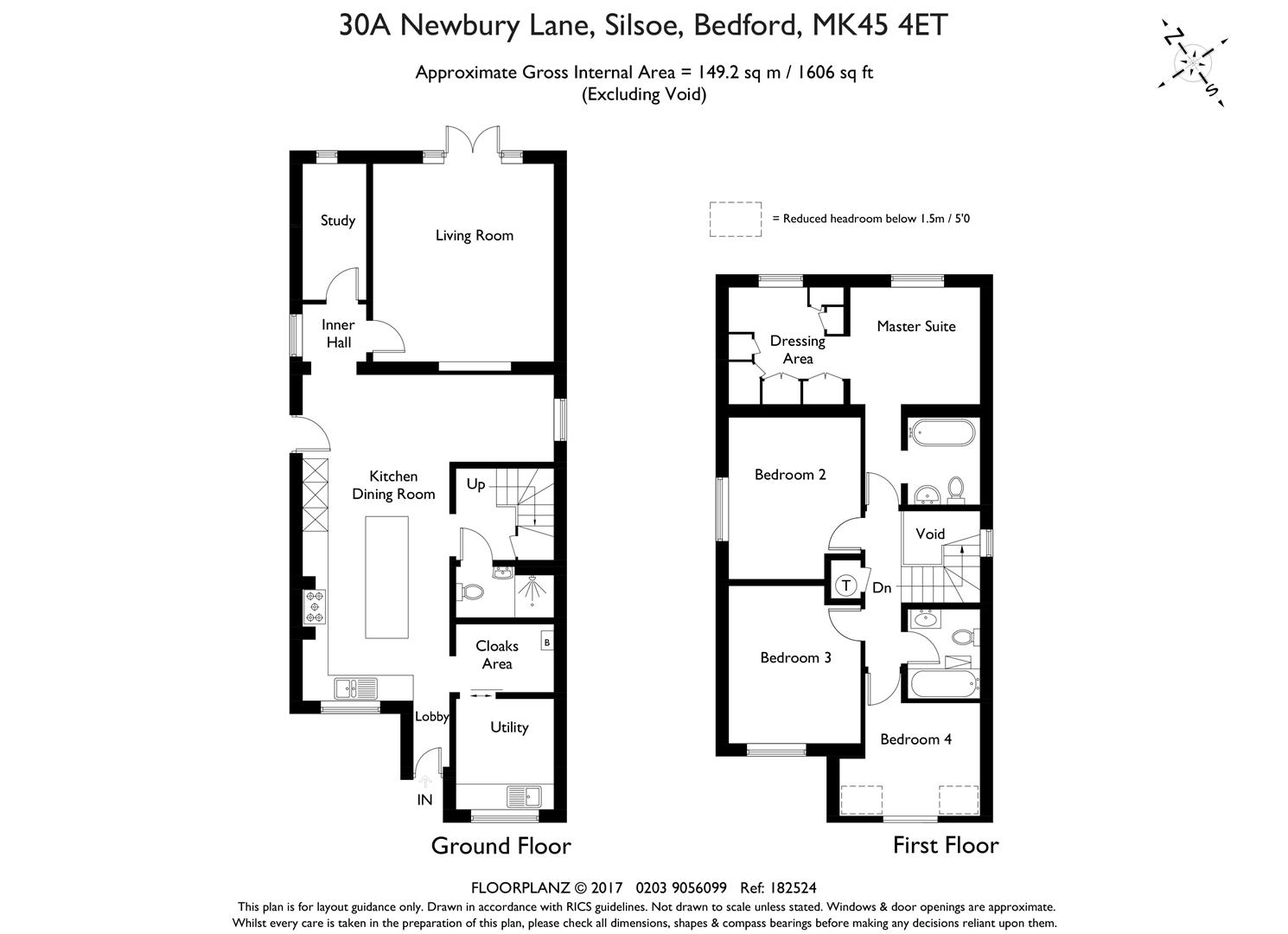 30A Newbury Lane, Silsoe, Bedford, MK45 4ET

Approximate Gross Internal Area = 149.2 sq m / 1606 sq ft
(Excluding Void)

N
S

= Reduced headroom below 1.5m / 5'0

Study

Living Room

Inner Hall

Kitchen Dining Room

Up

Cloaks Area

B

Lobby

Utility

IN

Ground Floor

Dressing Area

Master Suite

Bedroom 2

Void

T

Dn

Bedroom 3

Bedroom 4

First Floor

FLOORPLANZ © 2017 0203 9056099 Ref: 182524
This plan is for layout guidance only. Drawn in accordance with RICS guidelines. Not drawn to scale unless stated. Windows & door openings are approximate.
Whilst every care is taken in the preparation of this plan, please check all dimensions, shapes & compass bearings before making any decisions reliant upon them.